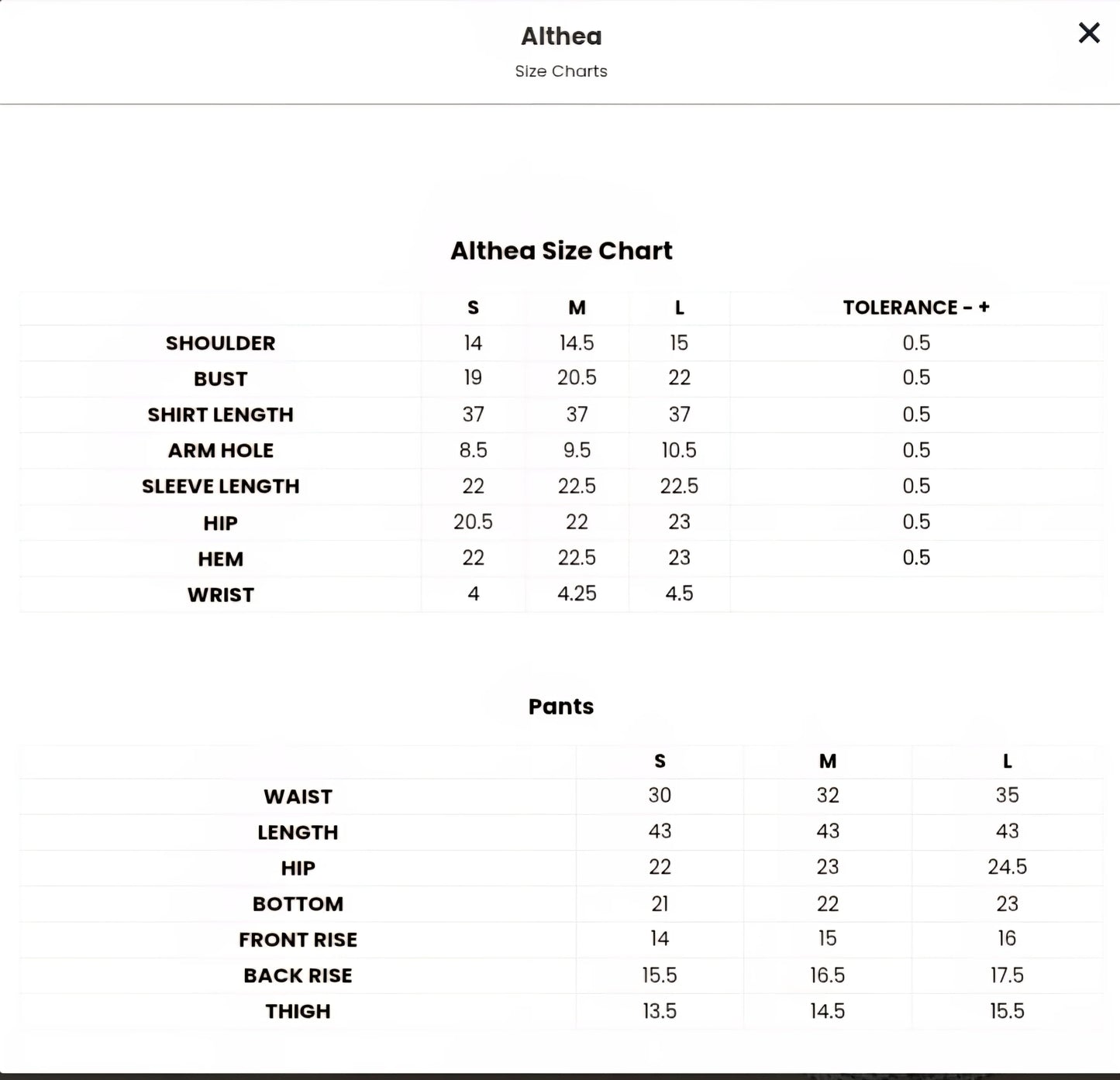 Althea

Size Charts

×

Althea Size Chart

| | S | M | L | TOLERANCE - + |
|---|---|---|---|---|
| SHOULDER | 14 | 14.5 | 15 | 0.5 |
| BUST | 19 | 20.5 | 22 | 0.5 |
| SHIRT LENGTH | 37 | 37 | 37 | 0.5 |
| ARM HOLE | 8.5 | 9.5 | 10.5 | 0.5 |
| SLEEVE LENGTH | 22 | 22.5 | 22.5 | 0.5 |
| HIP | 20.5 | 22 | 23 | 0.5 |
| HEM | 22 | 22.5 | 23 | 0.5 |
| WRIST | 4 | 4.25 | 4.5 | |

Pants

| | S | M | L |
|---|---|---|---|
| WAIST | 30 | 32 | 35 |
| LENGTH | 43 | 43 | 43 |
| HIP | 22 | 23 | 24.5 |
| BOTTOM | 21 | 22 | 23 |
| FRONT RISE | 14 | 15 | 16 |
| BACK RISE | 15.5 | 16.5 | 17.5 |
| THIGH | 13.5 | 14.5 | 15.5 |